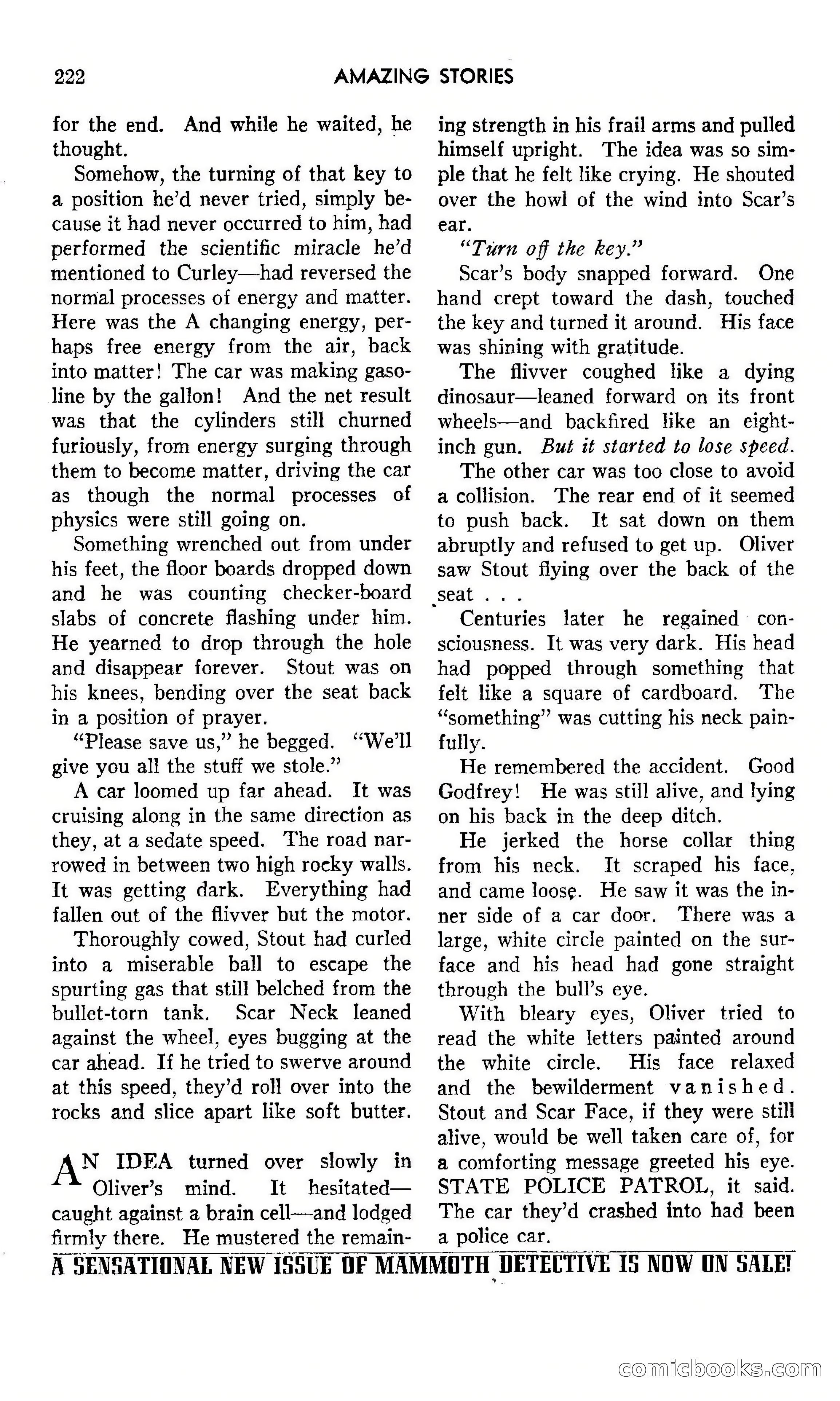 222 AMAZING STORIES

for the end. And while he waited, he thought.

Somehow, the turning of that key to a position he'd never tried, simply because it had never occurred to him, had performed the scientific miracle he'd mentioned to Curley—had reversed the normal processes of energy and matter. Here was the A changing energy, perhaps free energy from the air, back into matter! The car was making gasoline by the gallon! And the net result was that the cylinders still churned furiously, from energy surging through them to become matter, driving the car as though the normal processes of physics were still going on.

Something wrenched out from under his feet, the floor boards dropped down and he was counting checker-board slabs of concrete flashing under him. He yearned to drop through the hole and disappear forever. Stout was on his knees, bending over the seat back in a position of prayer.

"Please save us," he begged. "We'll give you all the stuff we stole."

A car loomed up far ahead. It was cruising along in the same direction as they, at a sedate speed. The road narrowed in between two high rocky walls. It was getting dark. Everything had fallen out of the flivver but the motor.

Thoroughly cowed, Stout had curled into a miserable ball to escape the spurting gas that still belched from the bullet-torn tank. Scar Neck leaned against the wheel, eyes bugging at the car ahead. If he tried to swerve around at this speed, they'd roll over into the rocks and slice apart like soft butter.

AN IDEA turned over slowly in Oliver's mind. It hesitated—caught against a brain cell—and lodged firmly there. He mustered the remaining strength in his frail arms and pulled himself upright. The idea was so simple that he felt like crying. He shouted over the howl of the wind into Scar's ear.

"Turn off the key."

Scar's body snapped forward. One hand crept toward the dash, touched the key and turned it around. His face was shining with gratitude.

The flivver coughed like a dying dinosaur—leaned forward on its front wheels—and backfired like an eight-inch gun. But it started to lose speed.

The other car was too close to avoid a collision. The rear end of it seemed to push back. It sat down on them abruptly and refused to get up. Oliver saw Stout flying over the back of the seat . . .

Centuries later he regained consciousness. It was very dark. His head had popped through something that felt like a square of cardboard. The "something" was cutting his neck painfully.

He remembered the accident. Good Godfrey! He was still alive, and lying on his back in the deep ditch.

He jerked the horse collar thing from his neck. It scraped his face, and came loose. He saw it was the inner side of a car door. There was a large, white circle painted on the surface and his head had gone straight through the bull's eye.

With bleary eyes, Oliver tried to read the white letters painted around the white circle. His face relaxed and the bewilderment vanished. Stout and Scar Face, if they were still alive, would be well taken care of, for a comforting message greeted his eye. STATE POLICE PATROL, it said. The car they'd crashed into had been a police car.

A SENSATIONAL NEW ISSUE OF MAMMOTH DETECTIVE IS NOW ON SALE!

comicbooks.com